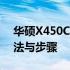 华硕X450C
法与步骤